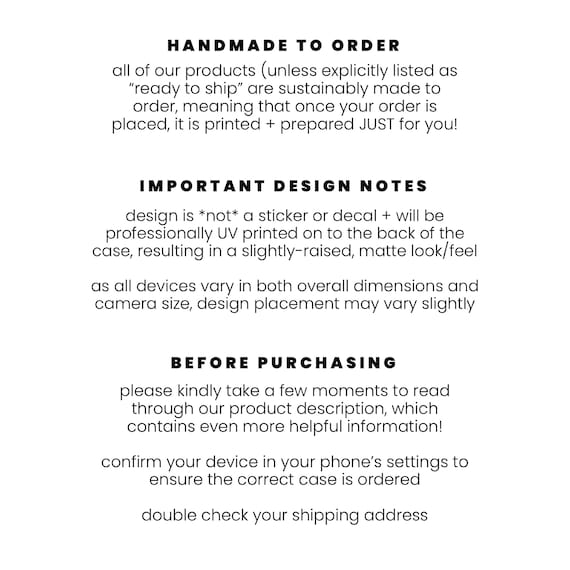 HANDMADE TO ORDER

all of our products (unless explicitly listed as “ready to ship” are sustainably made to order, meaning that once your order is placed, it is printed + prepared JUST for you!

IMPORTANT DESIGN NOTES

design is *not* a sticker or decal + will be professionally UV printed on to the back of the case, resulting in a slightly-raised, matte look/feel

as all devices vary in both overall dimensions and camera size, design placement may vary slightly

BEFORE PURCHASING

please kindly take a few moments to read through our product description, which contains even more helpful information!

confirm your device in your phone’s settings to ensure the correct case is ordered

double check your shipping address